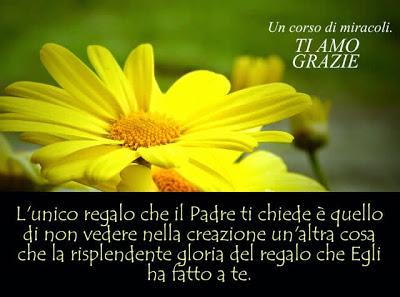 Un corso di miracoli.
TI AMO
GRAZIE

L'unico regalo che il Padre ti chiede è quello di non vedere nella creazione un'altra cosa che la risplendente gloria del regalo che Egli ha fatto a te.